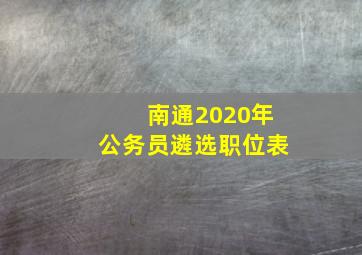 南通2020年
公务员遴选职位表